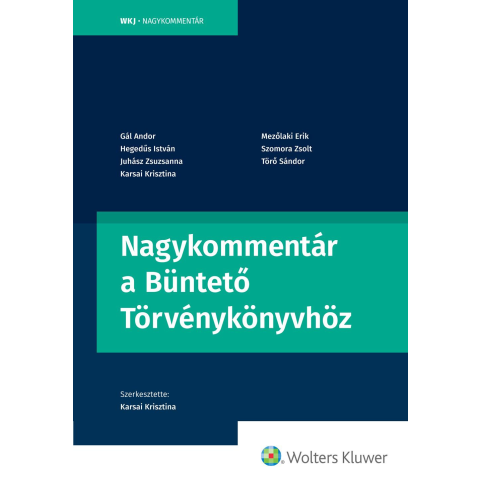 WKJ • NAGYKOMMENTÁR

Gál Andor
Hegedűs István
Juhász Zsuzsanna
Karsai Krisztina

Mezőlaki Erik
Szomora Zsolt
Törő Sándor

Nagykommentár
a Büntető
Törvénykönyvhöz

Szerkesztette:
Karsai Krisztina

Wolters Kluwer